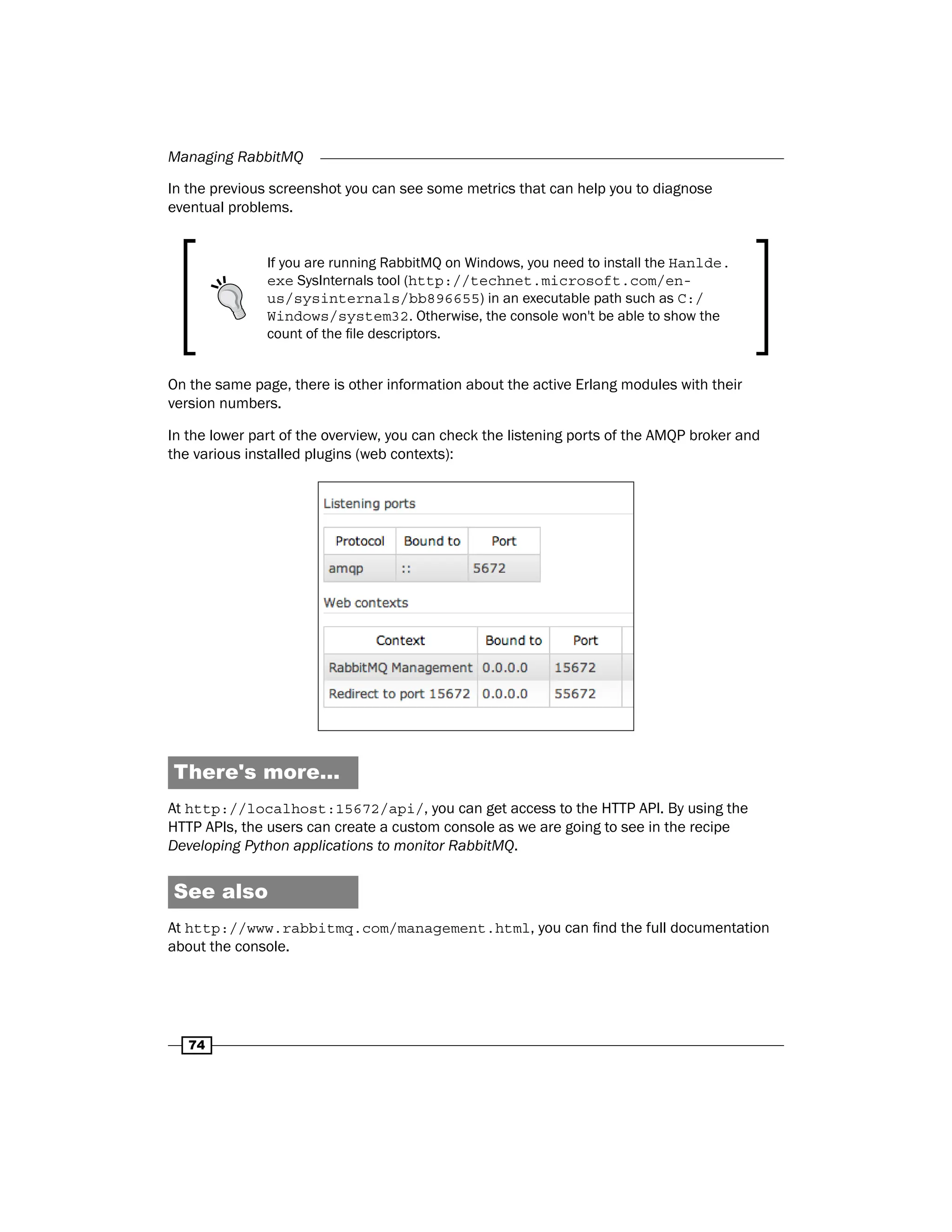 Managing RabbitMQ

In the previous screenshot you can see some metrics that can help you to diagnose eventual problems.

If you are running RabbitMQ on Windows, you need to install the Hanlde.exe SysInternals tool (http://technet.microsoft.com/en-us/sysinternals/bb896655) in an executable path such as C:/Windows/system32. Otherwise, the console won't be able to show the count of the file descriptors.

On the same page, there is other information about the active Erlang modules with their version numbers.

In the lower part of the overview, you can check the listening ports of the AMQP broker and the various installed plugins (web contexts):

Listening ports

| Protocol | Bound to | Port |
|---|---|---|
| amqp | :: | 5672 |

Web contexts

| Context | Bound to | Port |
|---|---|---|
| RabbitMQ Management | 0.0.0.0 | 15672 |
| Redirect to port 15672 | 0.0.0.0 | 55672 |

There's more...

At http://localhost:15672/api/, you can get access to the HTTP API. By using the HTTP APIs, the users can create a custom console as we are going to see in the recipe Developing Python applications to monitor RabbitMQ.

See also

At http://www.rabbitmq.com/management.html, you can find the full documentation about the console.

74